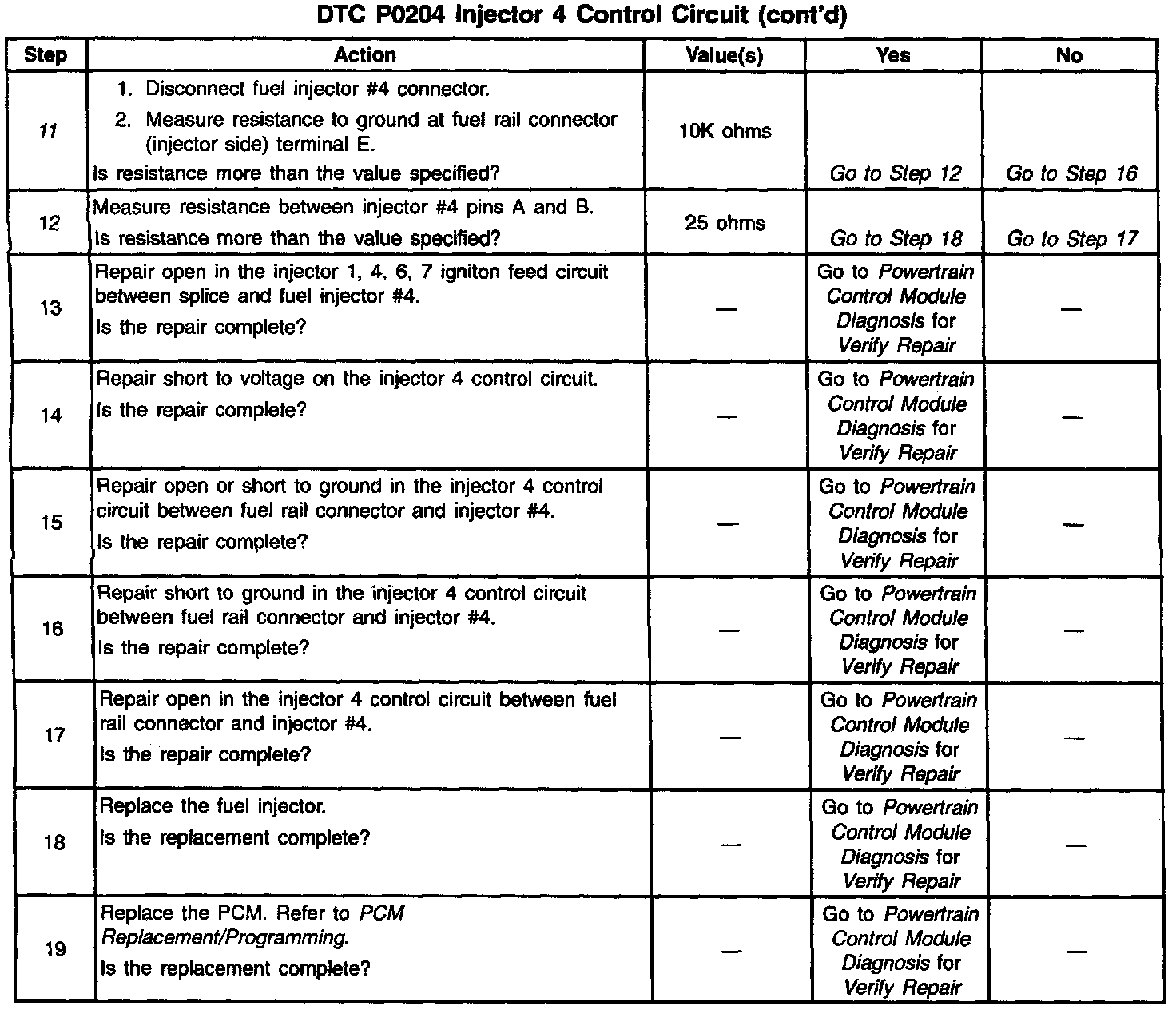 DTC P0204 Injector 4 Control Circuit (cont'd)

| Step | Action | Value(s) | Yes | No |
|---|---|---|---|---|
| 11 | 1. Disconnect fuel injector #4 connector. 2. Measure resistance to ground at fuel rail connector (injector side) terminal E. Is resistance more than the value specified? | 10K ohms | Go to Step 12 | Go to Step 16 |
| 12 | Measure resistance between injector #4 pins A and B. Is resistance more than the value specified? | 25 ohms | Go to Step 18 | Go to Step 17 |
| 13 | Repair open in the injector 1, 4, 6, 7 igniton feed circuit between splice and fuel injector #4. Is the repair complete? | — | Go to Powertrain Control Module Diagnosis for Verify Repair | — |
| 14 | Repair short to voltage on the injector 4 control circuit. Is the repair complete? | — | Go to Powertrain Control Module Diagnosis for Verify Repair | — |
| 15 | Repair open or short to ground in the injector 4 control circuit between fuel rail connector and injector #4. Is the repair complete? | — | Go to Powertrain Control Module Diagnosis for Verify Repair | — |
| 16 | Repair short to ground in the injector 4 control circuit between fuel rail connector and injector #4. Is the repair complete? | — | Go to Powertrain Control Module Diagnosis for Verify Repair | — |
| 17 | Repair open in the injector 4 control circuit between fuel rail connector and injector #4. Is the repair complete? | — | Go to Powertrain Control Module Diagnosis for Verify Repair | — |
| 18 | Replace the fuel injector. Is the replacement complete? | — | Go to Powertrain Control Module Diagnosis for Verify Repair | — |
| 19 | Replace the PCM. Refer to PCM Replacement/Programming. Is the replacement complete? | — | Go to Powertrain Control Module Diagnosis for Verify Repair | — |